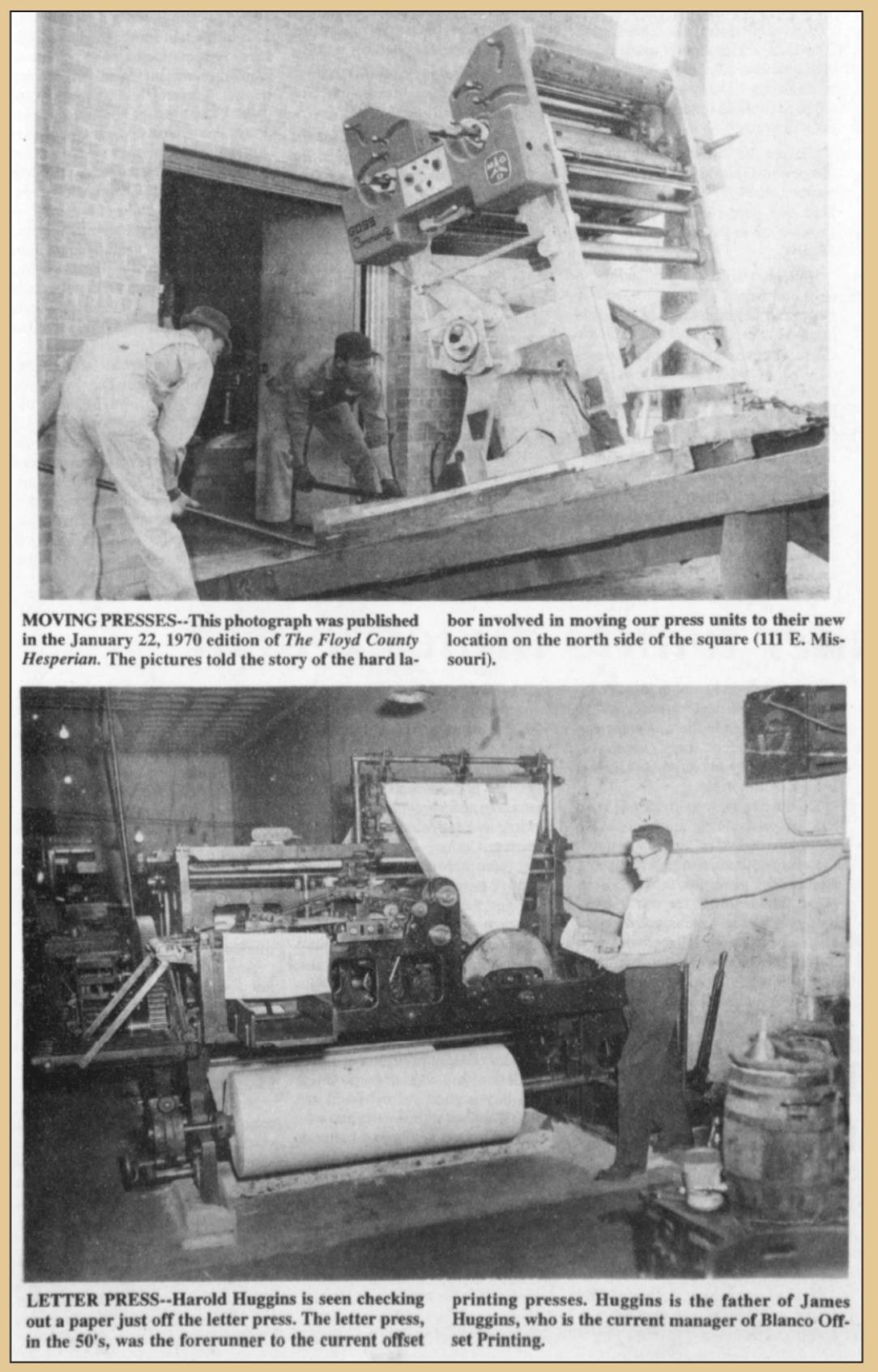 MOVING PRESSES--This photograph was published in the January 22, 1970 edition of The Floyd County Hesperian. The pictures told the story of the hard labor involved in moving our press units to their new location on the north side of the square (111 E. Missouri).

LETTER PRESS--Harold Huggins is seen checking out a paper just off the letter press. The letter press, in the 50's, was the forerunner to the current offset printing presses. Huggins is the father of James Huggins, who is the current manager of Blanco Offset Printing.